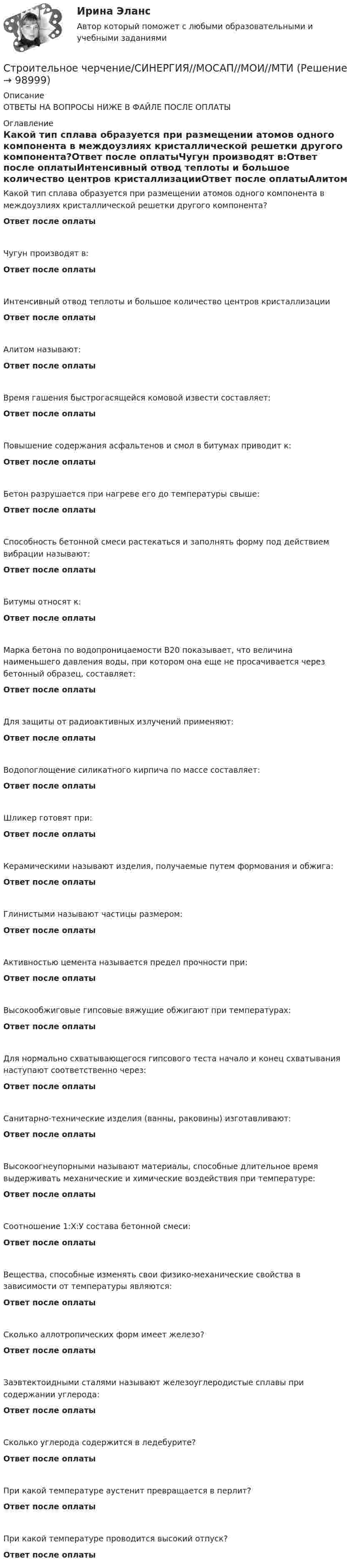 Ирина Эланс
Автор который поможет с любыми образовательными и учебными заданиями

Строительное черчение/СИНЕРГИЯ//МОСАП//МОИ//МТИ (Решение → 98999)

Описание
ОТВЕТЫ НА ВОПРОСЫ НИЖЕ В ФАЙЛЕ ПОСЛЕ ОПЛАТЫ

Оглавление
Какой тип сплава образуется при размещении атомов одного компонента в междоузлиях кристаллической решетки другого компонента?Ответ после оплатыЧугун производят в:Ответ после оплатыИнтенсивный отвод теплоты и большое количество центров кристаллизацииОтвет после оплатыАлитом

Какой тип сплава образуется при размещении атомов одного компонента в междоузлиях кристаллической решетки другого компонента?

Ответ после оплаты

Чугун производят в:

Ответ после оплаты

Интенсивный отвод теплоты и большое количество центров кристаллизации

Ответ после оплаты

Алитом называют:

Ответ после оплаты

Время гашения быстрогасящейся комовой извести составляет:

Ответ после оплаты

Повышение содержания асфальтенов и смол в битумах приводит к:

Ответ после оплаты

Бетон разрушается при нагреве его до температуры свыше:

Ответ после оплаты

Способность бетонной смеси растекаться и заполнять форму под действием вибрации называют:

Ответ после оплаты

Битумы относят к:

Ответ после оплаты

Марка бетона по водопроницаемости В20 показывает, что величина наименьшего давления воды, при котором она еще не просачивается через бетонный образец, составляет:

Ответ после оплаты

Для защиты от радиоактивных излучений применяют:

Ответ после оплаты

Водопоглощение силикатного кирпича по массе составляет:

Ответ после оплаты

Шликер готовят при:

Ответ после оплаты

Керамическими называют изделия, получаемые путем формования и обжига:

Ответ после оплаты

Глинистыми называют частицы размером:

Ответ после оплаты

Активностью цемента называется предел прочности при:

Ответ после оплаты

Высокообжиговые гипсовые вяжущие обжигают при температурах:

Ответ после оплаты

Для нормально схватывающегося гипсового теста начало и конец схватывания наступают соответственно через:

Ответ после оплаты

Санитарно-технические изделия (ванны, раковины) изготавливают:

Ответ после оплаты

Высокоогнеупорными называют материалы, способные длительное время выдерживать механические и химические воздействия при температуре:

Ответ после оплаты

Соотношение 1:Х:У состава бетонной смеси:

Ответ после оплаты

Вещества, способные изменять свои физико-механические свойства в зависимости от температуры являются:

Ответ после оплаты

Сколько аллотропических форм имеет железо?

Ответ после оплаты

Заэвтектоидными сталями называют железоуглеродистые сплавы при содержании углерода:

Ответ после оплаты

Сколько углерода содержится в ледебурите?

Ответ после оплаты

При какой температуре аустенит превращается в перлит?

Ответ после оплаты

При какой температуре проводится высокий отпуск?

Ответ после оплаты